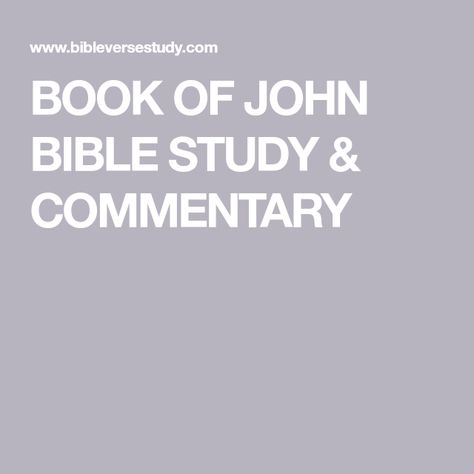 www.bibleversestudy.com

BOOK OF JOHN BIBLE STUDY & COMMENTARY